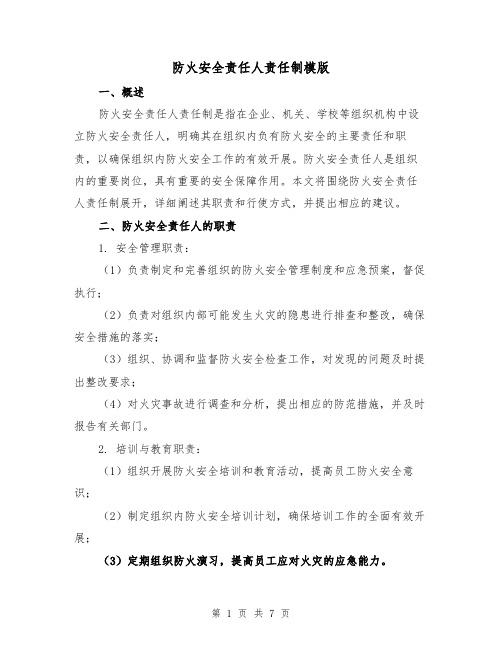 防火安全责任人责任制模版

一、概述

防火安全责任人责任制是指在企业、机关、学校等组织机构中设立防火安全责任人，明确其在组织内负有防火安全的主要责任和职责，以确保组织内防火安全工作的有效开展。防火安全责任人是组织内的重要岗位，具有重要的安全保障作用。本文将围绕防火安全责任人责任制展开，详细阐述其职责和行使方式，并提出相应的建议。

二、防火安全责任人的职责

1. 安全管理职责：

（1）负责制定和完善组织的防火安全管理制度和应急预案，督促执行；

（2）负责对组织内部可能发生火灾的隐患进行排查和整改，确保安全措施的落实；

（3）组织、协调和监督防火安全检查工作，对发现的问题及时提出整改要求；

（4）对火灾事故进行调查和分析，提出相应的防范措施，并及时报告有关部门。

2. 培训与教育职责：

（1）组织开展防火安全培训和教育活动，提高员工防火安全意识；

（2）制定组织内防火安全培训计划，确保培训工作的全面有效开展；

（3）定期组织防火演习，提高员工应对火灾的应急能力。

第 1 页 共 7 页